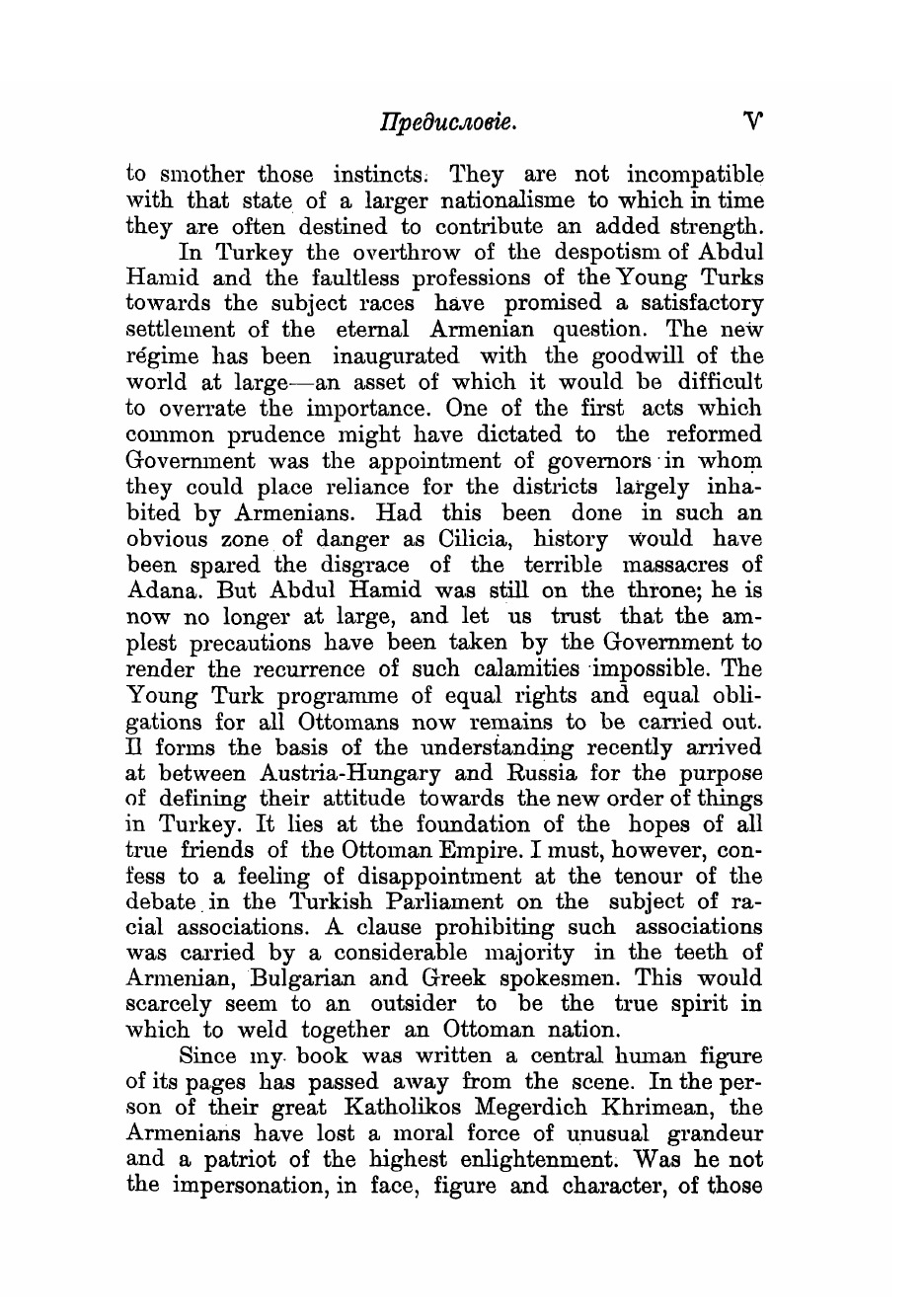 Предисловіе. V

to smother those instincts. They are not incompatible with that state of a larger nationalisme to which in time they are often destined to contribute an added strength.

In Turkey the overthrow of the despotism of Abdul Hamid and the faultless professions of the Young Turks towards the subject races have promised a satisfactory settlement of the eternal Armenian question. The new régime has been inaugurated with the goodwill of the world at large—an asset of which it would be difficult to overrate the importance. One of the first acts which common prudence might have dictated to the reformed Government was the appointment of governors in whom they could place reliance for the districts largely inhabited by Armenians. Had this been done in such an obvious zone of danger as Cilicia, history would have been spared the disgrace of the terrible massacres of Adana. But Abdul Hamid was still on the throne; he is now no longer at large, and let us trust that the amplest precautions have been taken by the Government to render the recurrence of such calamities impossible. The Young Turk programme of equal rights and equal obligations for all Ottomans now remains to be carried out. Il forms the basis of the understanding recently arrived at between Austria-Hungary and Russia for the purpose of defining their attitude towards the new order of things in Turkey. It lies at the foundation of the hopes of all true friends of the Ottoman Empire. I must, however, confess to a feeling of disappointment at the tenour of the debate in the Turkish Parliament on the subject of racial associations. A clause prohibiting such associations was carried by a considerable majority in the teeth of Armenian, Bulgarian and Greek spokesmen. This would scarcely seem to an outsider to be the true spirit in which to weld together an Ottoman nation.

Since my book was written a central human figure of its pages has passed away from the scene. In the person of their great Katholikos Megerdich Khrimean, the Armenians have lost a moral force of unusual grandeur and a patriot of the highest enlightenment. Was he not the impersonation, in face, figure and character, of those